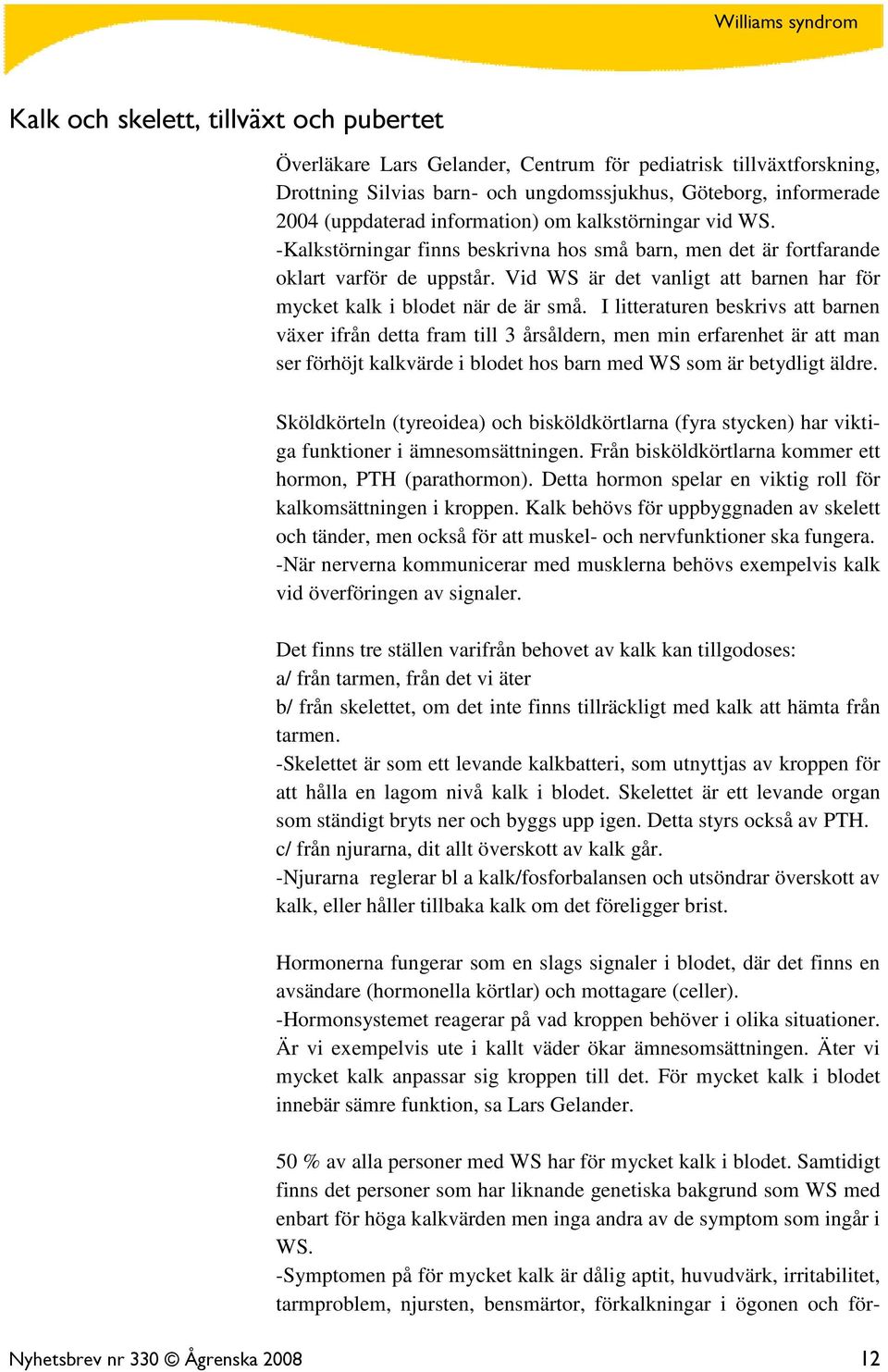 Williams syndrom

Kalk och skelett, tillväxt och pubertet

Överläkare Lars Gelander, Centrum för pediatrisk tillväxtforskning, Drottning Silvias barn- och ungdomssjukhus, Göteborg, informerade 2004 (uppdaterad information) om kalkstörningar vid WS.
-Kalkstörningar finns beskrivna hos små barn, men det är fortfarande oklart varför de uppstår. Vid WS är det vanligt att barnen har för mycket kalk i blodet när de är små. I litteraturen beskrivs att barnen växer ifrån detta fram till 3 årsåldern, men min erfarenhet är att man ser förhöjt kalkvärde i blodet hos barn med WS som är betydligt äldre.

Sköldkörteln (tyreoidea) och bisköldkörtlarna (fyra stycken) har viktiga funktioner i ämnesomsättningen. Från bisköldkörtlarna kommer ett hormon, PTH (parathormon). Detta hormon spelar en viktig roll för kalkomsättningen i kroppen. Kalk behövs för uppbyggnaden av skelett och tänder, men också för att muskel- och nervfunktioner ska fungera.
-När nerverna kommunicerar med musklerna behövs exempelvis kalk vid överföringen av signaler.

Det finns tre ställen varifrån behovet av kalk kan tillgodoses:
a/ från tarmen, från det vi äter
b/ från skelettet, om det inte finns tillräckligt med kalk att hämta från tarmen.
-Skelettet är som ett levande kalkbatteri, som utnyttjas av kroppen för att hålla en lagom nivå kalk i blodet. Skelettet är ett levande organ som ständigt bryts ner och byggs upp igen. Detta styrs också av PTH.
c/ från njurarna, dit allt överskott av kalk går.
-Njurarna reglerar bl a kalk/fosforbalansen och utsöndrar överskott av kalk, eller håller tillbaka kalk om det föreligger brist.

Hormonerna fungerar som en slags signaler i blodet, där det finns en avsändare (hormonella körtlar) och mottagare (celler).
-Hormonsystemet reagerar på vad kroppen behöver i olika situationer. Är vi exempelvis ute i kallt väder ökar ämnesomsättningen. Äter vi mycket kalk anpassar sig kroppen till det. För mycket kalk i blodet innebär sämre funktion, sa Lars Gelander.

50 % av alla personer med WS har för mycket kalk i blodet. Samtidigt finns det personer som har liknande genetiska bakgrund som WS med enbart för höga kalkvärden men inga andra av de symptom som ingår i WS.
-Symptomen på för mycket kalk är dålig aptit, huvudvärk, irritabilitet, tarmproblem, njursten, bensmärtor, förkalkningar i ögonen och för-

Nyhetsbrev nr 330 © Ågrenska 2008 12